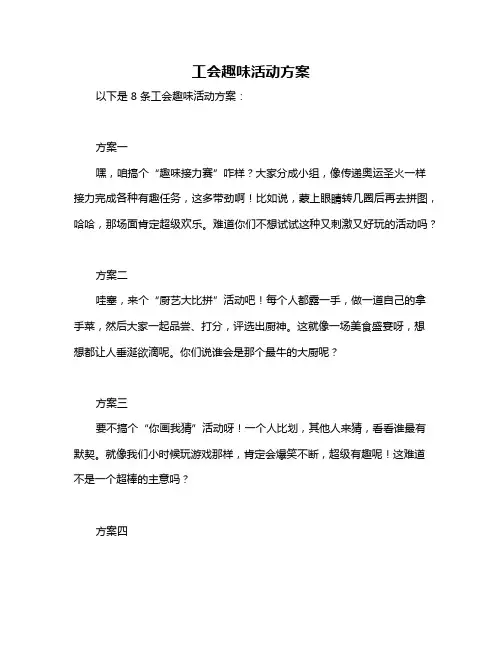 工会趣味活动方案

以下是 8 条工会趣味活动方案：

方案一

嘿，咱搞个“趣味接力赛”咋样？大家分成小组，像传递奥运圣火一样接力完成各种有趣任务，这多带劲啊！比如说，蒙上眼睛转几圈后再去拼图，哈哈，那场面肯定超级欢乐。难道你们不想试试这种又刺激又好玩的活动吗？

方案二

哇塞，来个“厨艺大比拼”活动吧！每个人都露一手，做一道自己的拿手菜，然后大家一起品尝、打分，评选出厨神。这就像一场美食盛宴呀，想想都让人垂涎欲滴呢。你们说谁会是那个最牛的大厨呢？

方案三

要不搞个“你画我猜”活动呀！一个人比划，其他人来猜，看看谁最有默契。就像我们小时候玩游戏那样，肯定会爆笑不断，超级有趣呢！这难道不是一个超棒的主意吗？

方案四